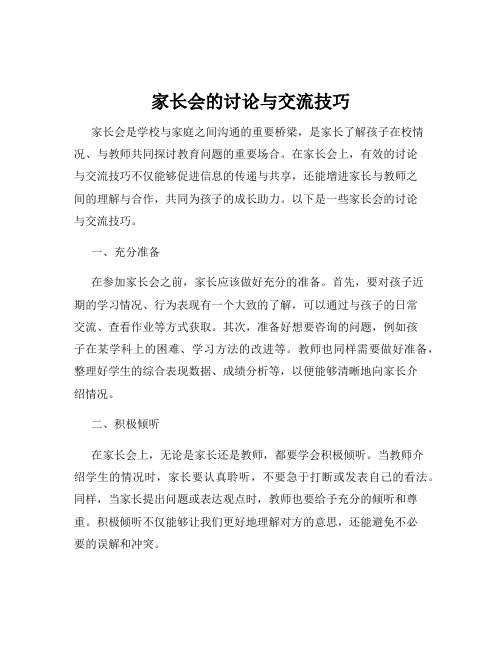 家长会的讨论与交流技巧

家长会是学校与家庭之间沟通的重要桥梁，是家长了解孩子在校情况、与教师共同探讨教育问题的重要场合。在家长会上，有效的讨论与交流技巧不仅能够促进信息的传递与共享，还能增进家长与教师之间的理解与合作，共同为孩子的成长助力。以下是一些家长会的讨论与交流技巧。

一、充分准备

在参加家长会之前，家长应该做好充分的准备。首先，要对孩子近期的学习情况、行为表现有一个大致的了解，可以通过与孩子的日常交流、查看作业等方式获取。其次，准备好想要咨询的问题，例如孩子在某学科上的困难、学习方法的改进等。教师也同样需要做好准备，整理好学生的综合表现数据、成绩分析等，以便能够清晰地向家长介绍情况。

二、积极倾听

在家长会上，无论是家长还是教师，都要学会积极倾听。当教师介绍学生的情况时，家长要认真聆听，不要急于打断或发表自己的看法。同样，当家长提出问题或表达观点时，教师也要给予充分的倾听和尊重。积极倾听不仅能够让我们更好地理解对方的意思，还能避免不必要的误解和冲突。